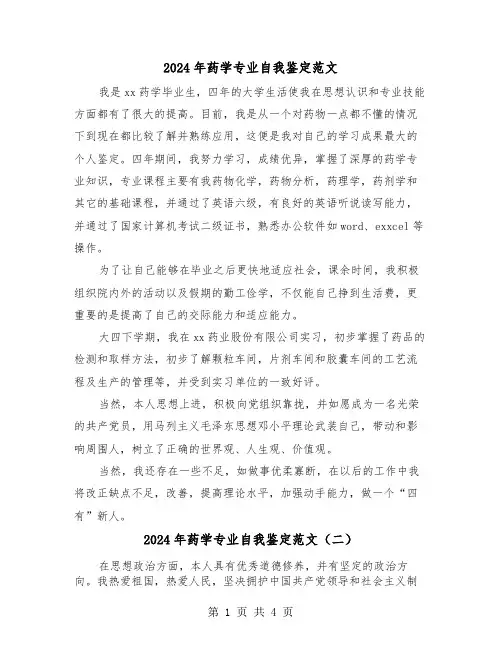 2024年药学专业自我鉴定范文

我是xx药学毕业生，四年的大学生活使我在思想认识和专业技能方面都有了很大的提高。目前，我是从一个对药物一点都不懂的情况下到现在都比较了解并熟练应用，这便是我对自己的学习成果最大的个人鉴定。四年期间，我努力学习，成绩优异，掌握了深厚的药学专业知识，专业课程主要有我药物化学，药物分析，药理学，药剂学和其它的基础课程，并通过了英语六级，有良好的英语听说读写能力，并通过了国家计算机考试二级证书，熟悉办公软件如word、exxcel等操作。

为了让自己能够在毕业之后更快地适应社会，课余时间，我积极组织院内外的活动以及假期的勤工俭学，不仅能自己挣到生活费，更重要的是提高了自己的交际能力和适应能力。

大四下学期，我在xx药业股份有限公司实习，初步掌握了药品的检测和取样方法，初步了解颗粒车间，片剂车间和胶囊车间的工艺流程及生产的管理等，并受到实习单位的一致好评。

当然，本人思想上进，积极向党组织靠拢，并如愿成为一名光荣的共产党员，用马列主义毛泽东思想邓小平理论武装自己，带动和影响周围人，树立了正确的世界观、人生观、价值观。

当然，我还存在一些不足，如做事优柔寡断，在以后的工作中我将改正缺点不足，改善，提高理论水平，加强动手能力，做一个“四有”新人。

2024年药学专业自我鉴定范文（二）

在思想政治方面，本人具有优秀道德修养，并有坚定的政治方向。我热爱祖国，热爱人民，坚决拥护中国共产党领导和社会主义制

第 1 页 共 4 页